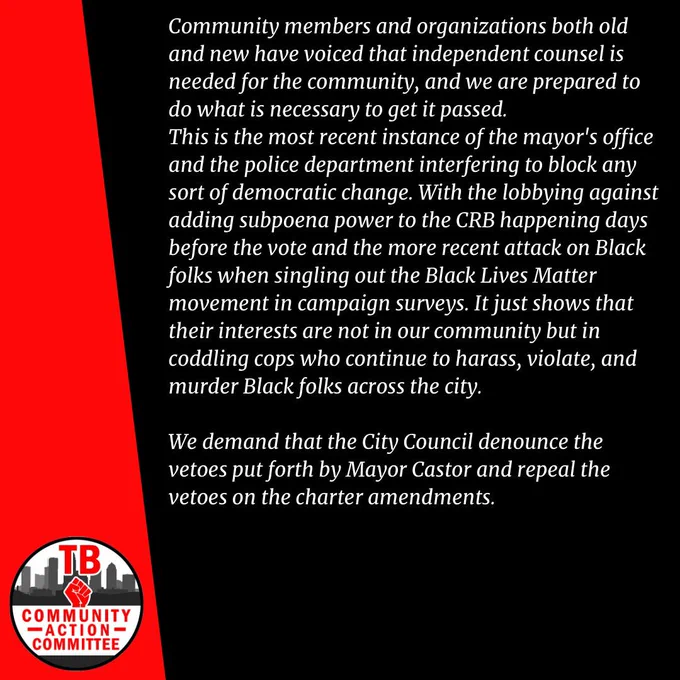 Community members and organizations both old and new have voiced that independent counsel is needed for the community, and we are prepared to do what is necessary to get it passed.
This is the most recent instance of the mayor's office and the police department interfering to block any sort of democratic change. With the lobbying against adding subpoena power to the CRB happening days before the vote and the more recent attack on Black folks when singling out the Black Lives Matter movement in campaign surveys. It just shows that their interests are not in our community but in coddling cops who continue to harass, violate, and murder Black folks across the city.

We demand that the City Council denounce the vetoes put forth by Mayor Castor and repeal the vetoes on the charter amendments.

TB
COMMUNITY
ACTION
COMMITTEE